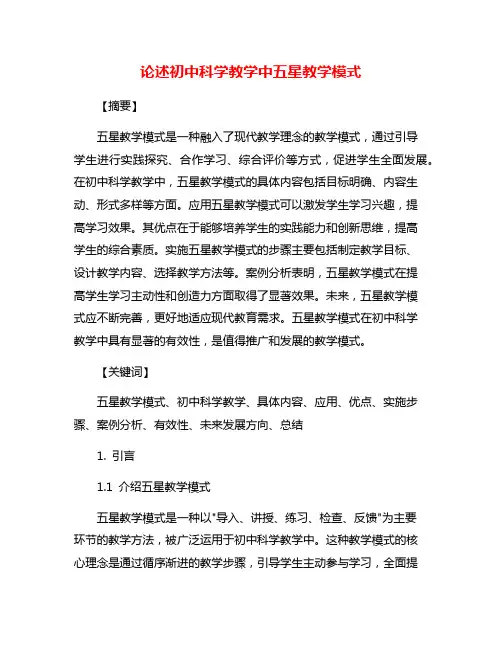 论述初中科学教学中五星教学模式

【摘要】

五星教学模式是一种融入了现代教学理念的教学模式，通过引导学生进行实践探究、合作学习、综合评价等方式，促进学生全面发展。在初中科学教学中，五星教学模式的具体内容包括目标明确、内容生动、形式多样等方面。应用五星教学模式可以激发学生学习兴趣，提高学习效果。其优点在于能够培养学生的实践能力和创新思维，提高学生的综合素质。实施五星教学模式的步骤主要包括制定教学目标、设计教学内容、选择教学方法等。案例分析表明，五星教学模式在提高学生学习主动性和创造力方面取得了显著效果。未来，五星教学模式应不断完善，更好地适应现代教育需求。五星教学模式在初中科学教学中具有显著的有效性，是值得推广和发展的教学模式。

【关键词】

五星教学模式、初中科学教学、具体内容、应用、优点、实施步骤、案例分析、有效性、未来发展方向、总结

1. 引言

1.1 介绍五星教学模式

五星教学模式是一种以"导入、讲授、练习、检查、反馈"为主要环节的教学方法，被广泛运用于初中科学教学中。这种教学模式的核心理念是通过循序渐进的教学步骤，引导学生主动参与学习，全面提